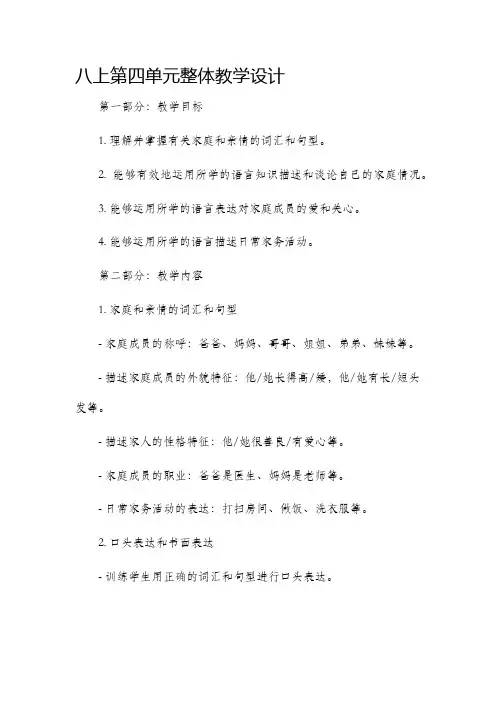 八上第四单元整体教学设计

第一部分：教学目标

1. 理解并掌握有关家庭和亲情的词汇和句型。

2. 能够有效地运用所学的语言知识描述和谈论自己的家庭情况。

3. 能够运用所学的语言表达对家庭成员的爱和关心。

4. 能够运用所学的语言描述日常家务活动。

第二部分：教学内容

1. 家庭和亲情的词汇和句型

- 家庭成员的称呼：爸爸、妈妈、哥哥、姐姐、弟弟、妹妹等。

- 描述家庭成员的外貌特征：他/她长得高/矮，他/她有长/短头发等。

- 描述家人的性格特征：他/她很善良/有爱心等。

- 家庭成员的职业：爸爸是医生、妈妈是老师等。

- 日常家务活动的表达：打扫房间、做饭、洗衣服等。

2. 口头表达和书面表达

- 训练学生用正确的词汇和句型进行口头表达。